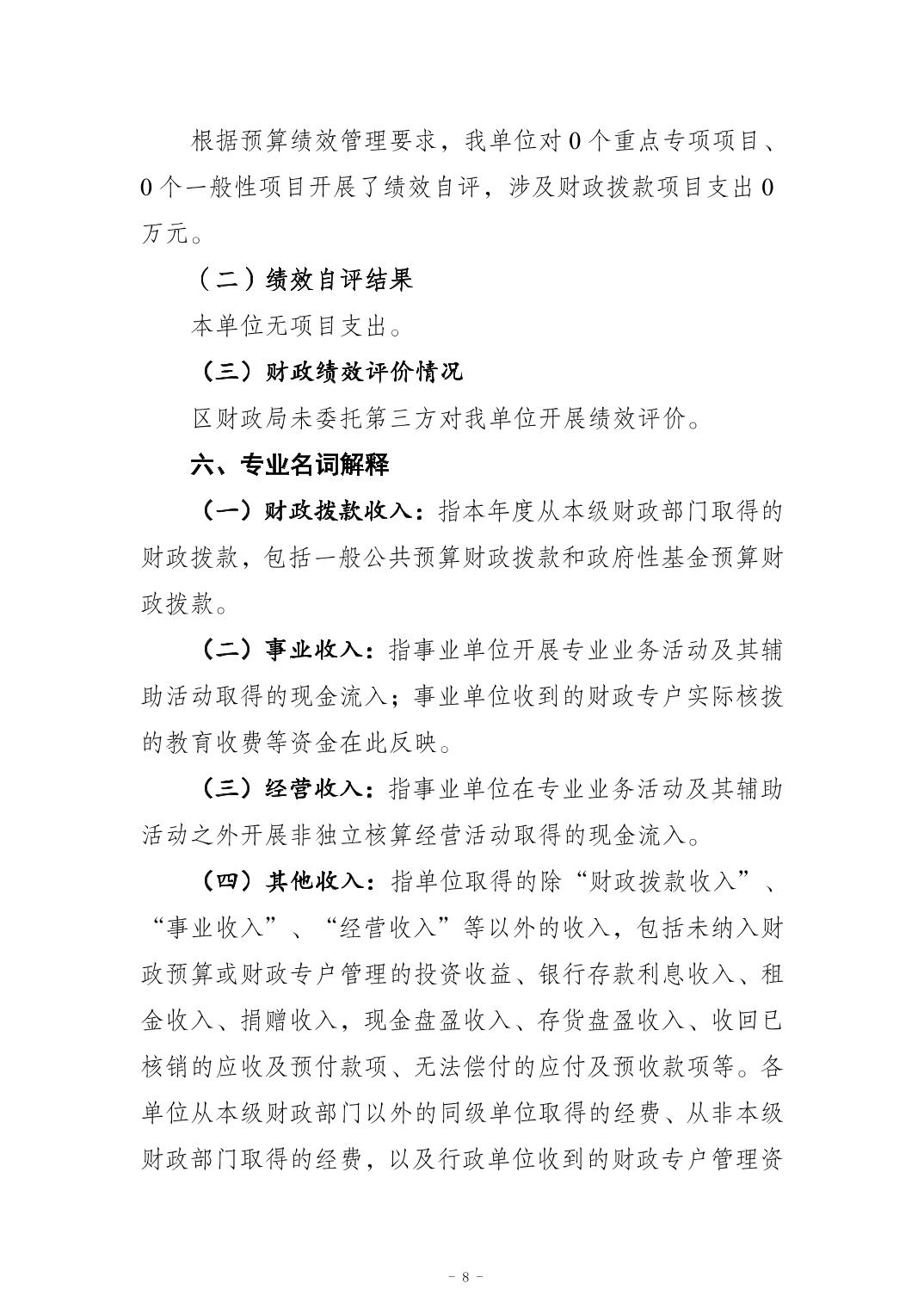 根据预算绩效管理要求，我单位对 0 个重点专项项目、0 个一般性项目开展了绩效自评，涉及财政拨款项目支出 0 万元。

（二）绩效自评结果

本单位无项目支出。

（三）财政绩效评价情况

区财政局未委托第三方对我单位开展绩效评价。

六、专业名词解释

（一）财政拨款收入：指本年度从本级财政部门取得的财政拨款，包括一般公共预算财政拨款和政府性基金预算财政拨款。

（二）事业收入：指事业单位开展专业业务活动及其辅助活动取得的现金流入；事业单位收到的财政专户实际核拨的教育收费等资金在此反映。

（三）经营收入：指事业单位在专业业务活动及其辅助活动之外开展非独立核算经营活动取得的现金流入。

（四）其他收入：指单位取得的除“财政拨款收入”、“事业收入”、“经营收入”等以外的收入，包括未纳入财政预算或财政专户管理的投资收益、银行存款利息收入、租金收入、捐赠收入，现金盘盈收入、存货盘盈收入、收回已核销的应收及预付款项、无法偿付的应付及预收款项等。各单位从本级财政部门以外的同级单位取得的经费、从非本级财政部门取得的经费，以及行政单位收到的财政专户管理资

- 8 -